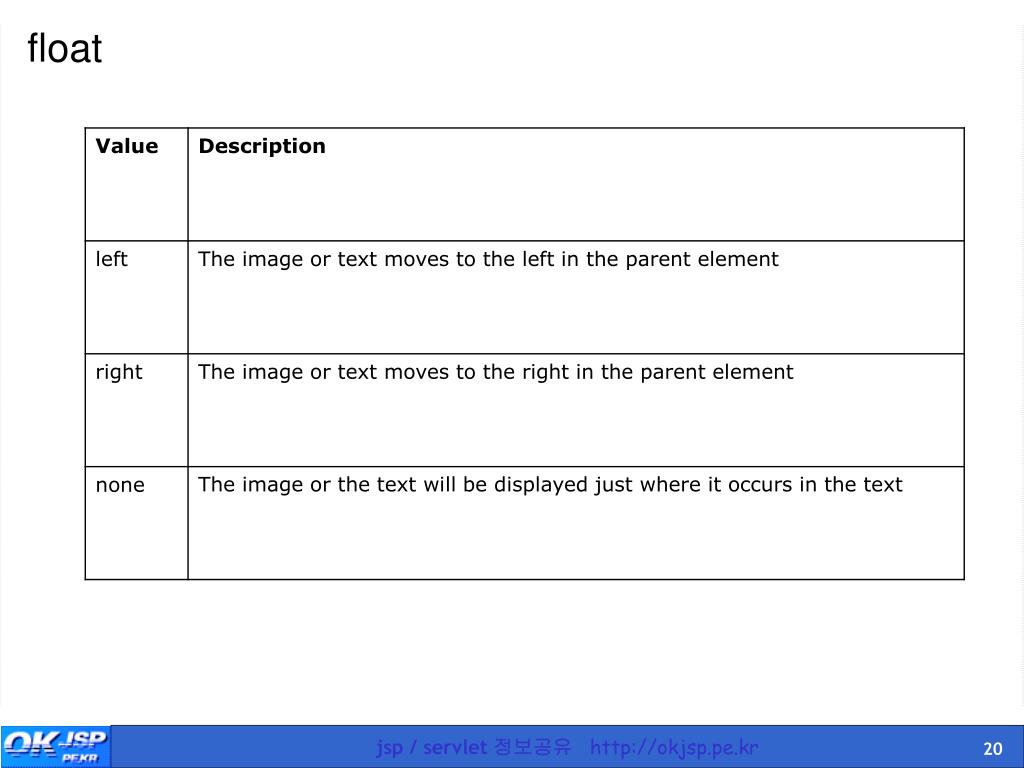 float

| Value | Description |
|---|---|
| left | The image or text moves to the left in the parent element |
| right | The image or text moves to the right in the parent element |
| none | The image or the text will be displayed just where it occurs in the text |

OKJSP PE.KR

jsp / servlet 정보공유 http://okjsp.pe.kr

20